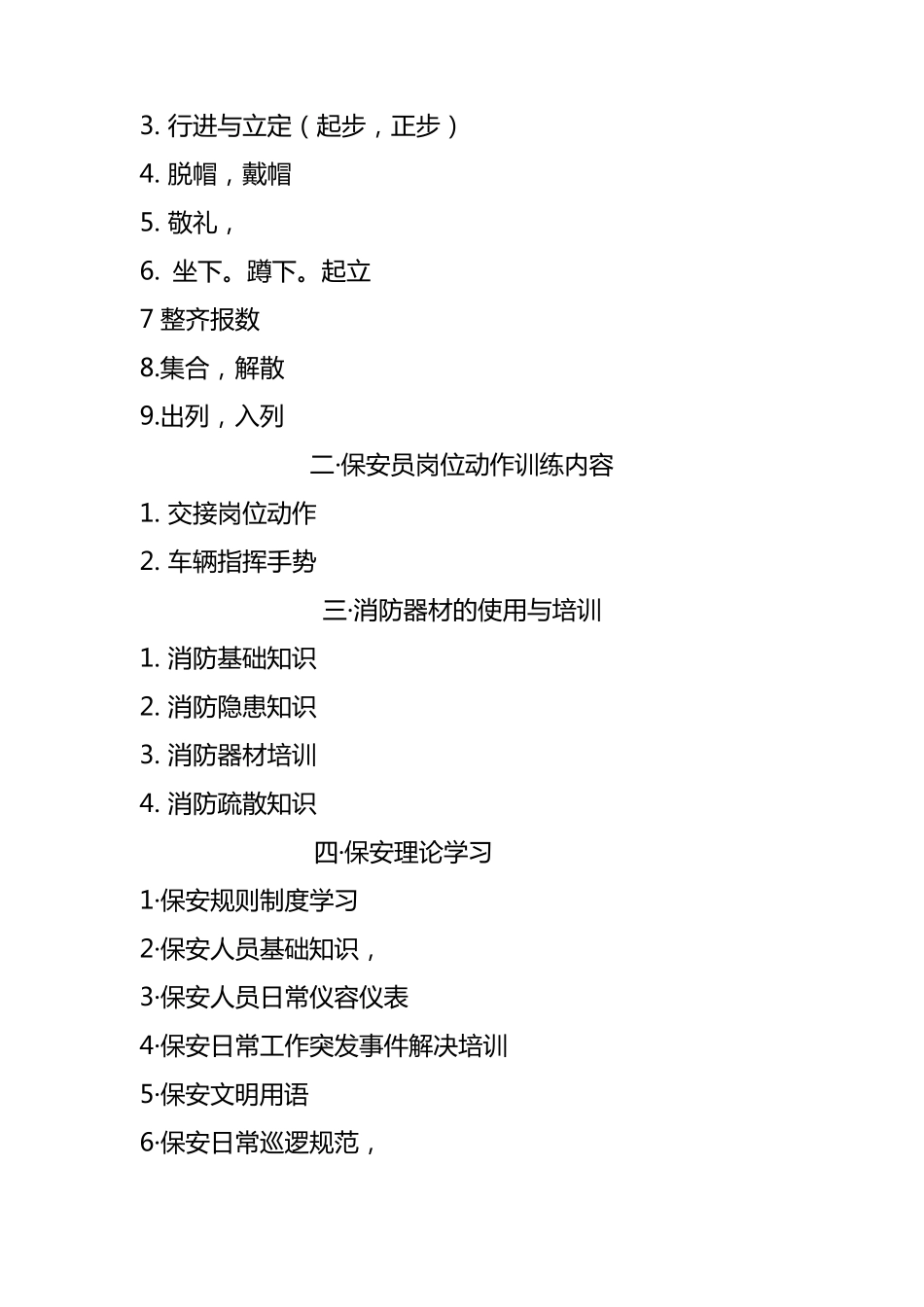 3. 行进与立定（起步，正步）

4. 脱帽，戴帽

5. 敬礼，

6. 坐下。蹲下。起立

7 整齐报数

8.集合，解散

9.出列，入列

二·保安员岗位动作训练内容

1. 交接岗位动作

2. 车辆指挥手势

三·消防器材的使用与培训

1. 消防基础知识

2. 消防隐患知识

3. 消防器材培训

4. 消防疏散知识

四·保安理论学习

1·保安规则制度学习

2·保安人员基础知识，

3·保安人员日常仪容仪表

4·保安日常工作突发事件解决培训

5·保安文明用语

6·保安日常巡逻规范，